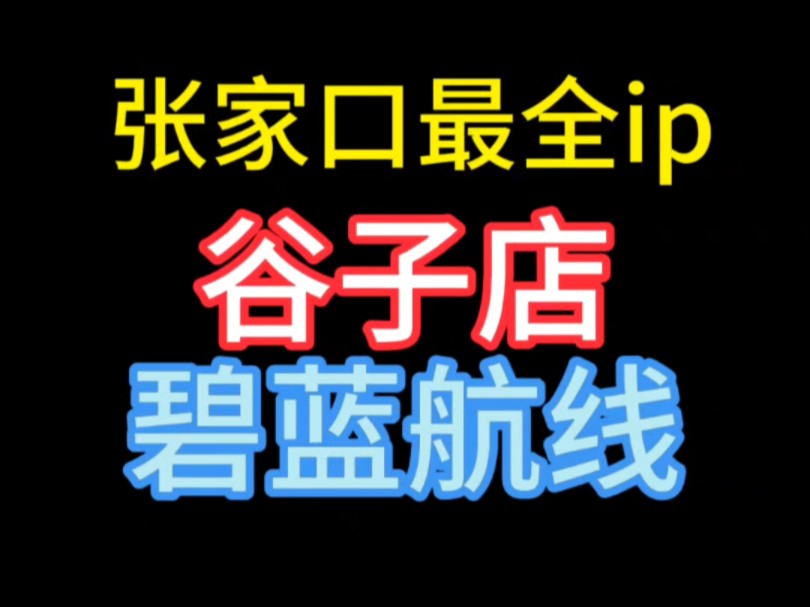 张家口最全ip

谷子店

碧蓝航线